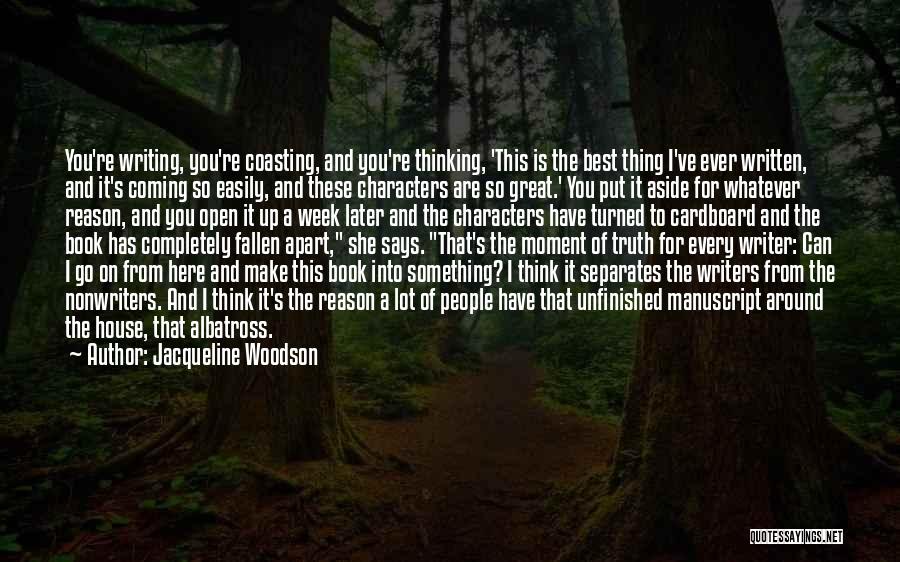 You're writing, you're coasting, and you're thinking, 'This is the best thing I've ever written, and it's coming so easily, and these characters are so great.' You put it aside for whatever reason, and you open it up a week later and the characters have turned to cardboard and the book has completely fallen apart," she says. "That's the moment of truth for every writer: Can I go on from here and make this book into something? I think it separates the writers from the nonwriters. And I think it's the reason a lot of people have that unfinished manuscript around the house, that albatross.

Author: Jacqueline Woodson

QUOTESSAYINGS.NET